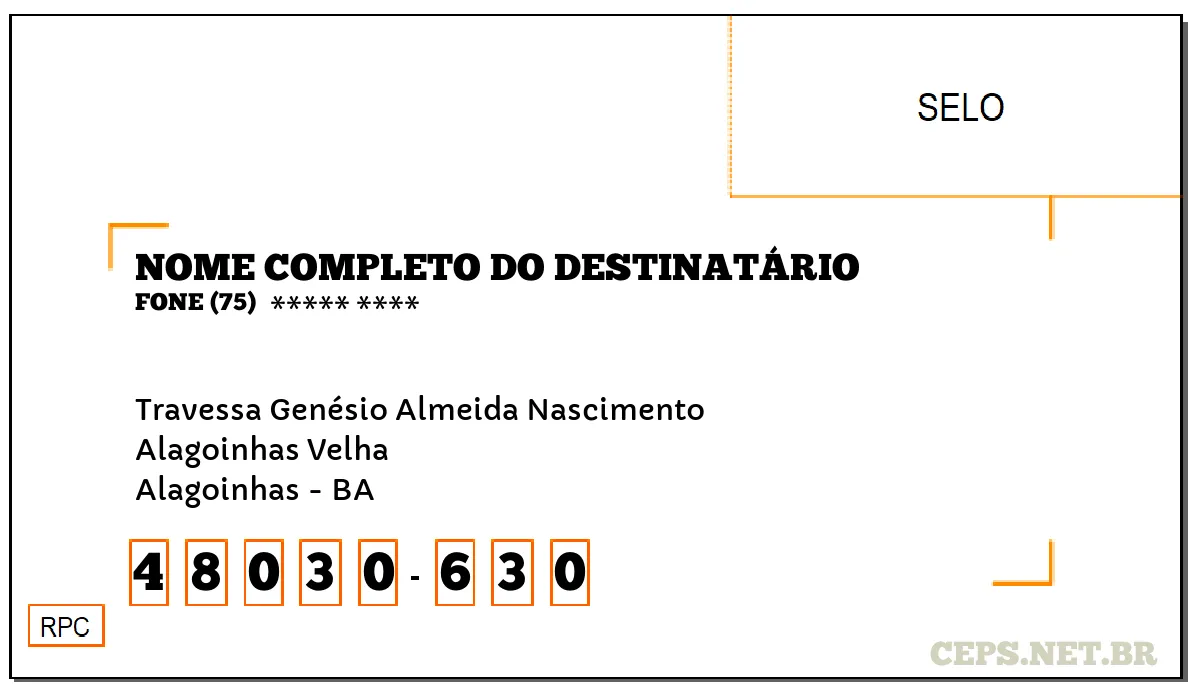 SELO

NOME COMPLETO DO DESTINATÁRIO
FONE (75) ***** ****

Travessa Genésio Almeida Nascimento
Alagoinhas Velha
Alagoinhas - BA

4 8 0 3 0 - 6 3 0

RPC

CEPS.NET.BR